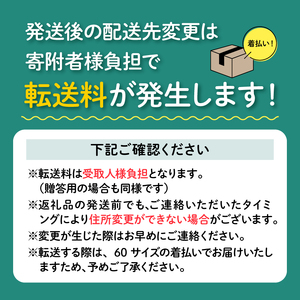 発送後の配送先変更は
寄附者様負担で
転送料が発生します！

着払い！

下記ご確認ください

※転送料は受取人様負担となります。
（贈答用の場合も同様です）
※返礼品の発送前でも、ご連絡いただいたタイミングにより住所変更ができない場合がございます。
※変更が生じた際はお早めにご連絡ください。
※転送する際は、60 サイズの着払いでお届けいたしますため、予めご了承ください。